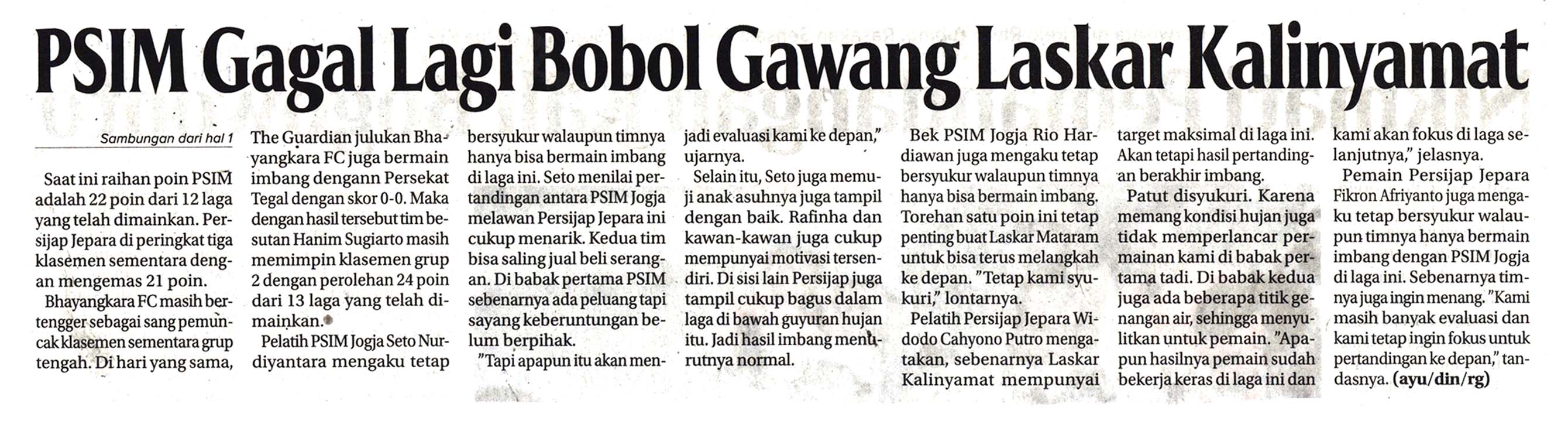 PSIM Gagal Lagi Bobol Gawang Laskar Kalinyamat

Sambungan dari hal 1

Saat ini raihan poin PSIM adalah 22 poin dari 12 laga yang telah dimainkan. Persijap Jepara di peringkat tiga klasemen sementara dengan mengemas 21 poin.

Bhayangkara FC masih bertengger sebagai sang pemuncak klasemen sementara grup tengah. Di hari yang sama, The Guardian julukan Bhayangkara FC juga bermain imbang dengann Persekat Tegal dengan skor 0-0. Maka dengan hasil tersebut tim besutan Hanim Sugiarto masih memimpin klasemen grup 2 dengan perolehan 24 poin dari 13 laga yang telah dimainkan.

Pelatih PSIM Jogja Seto Nurdiyantara mengaku tetap bersyukur walaupun timnya hanya bisa bermain imbang di laga ini. Seto menilai pertandingan antara PSIM Jogja melawan Persijap Jepara ini cukup menarik. Kedua tim bisa saling jual beli serangan. Di babak pertama PSIM sebenarnya ada peluang tapi sayang keberuntungan belum berpihak.

"Tapi apapun itu akan menjadi evaluasi kami ke depan," ujarnya.

Selain itu, Seto juga memuji anak asuhnya juga tampil dengan baik. Rafinha dan kawan-kawan juga cukup mempunyai motivasi tersendiri. Di sisi lain Persijap juga tampil cukup bagus dalam laga di bawah guyuran hujan itu. Jadi hasil imbang menurutnya normal.

Bek PSIM Jogja Rio Hardiawan juga mengaku tetap bersyukur walaupun timnya hanya bisa bermain imbang. Torehan satu poin ini tetap penting buat Laskar Mataram untuk bisa terus melangkah ke depan. "Tetap kami syukuri," lontarnya.

Pelatih Persijap Jepara Widodo Cahyono Putro mengatakan, sebenarnya Laskar Kalinyamat mempunyai target maksimal di laga ini. Akan tetapi hasil pertandingan berakhir imbang.

Patut disyukuri. Karena memang kondisi hujan juga tidak memperlancar permainan kami di babak pertama tadi. Di babak kedua juga ada beberapa titik genangan air, sehingga menyulitkan untuk pemain. "Apapun hasilnya pemain sudah bekerja keras di laga ini dan kami akan fokus di laga selanjutnya," jelasnya.

Pemain Persijap Jepara Fikron Afriyanto juga mengaku tetap bersyukur walaupun timnya hanya bermain imbang dengan PSIM Jogja di laga ini. Sebenarnya timnya juga ingin menang. "Kami masih banyak evaluasi dan kami tetap ingin fokus untuk pertandingan ke depan," tandasnya. (ayu/din/rg)